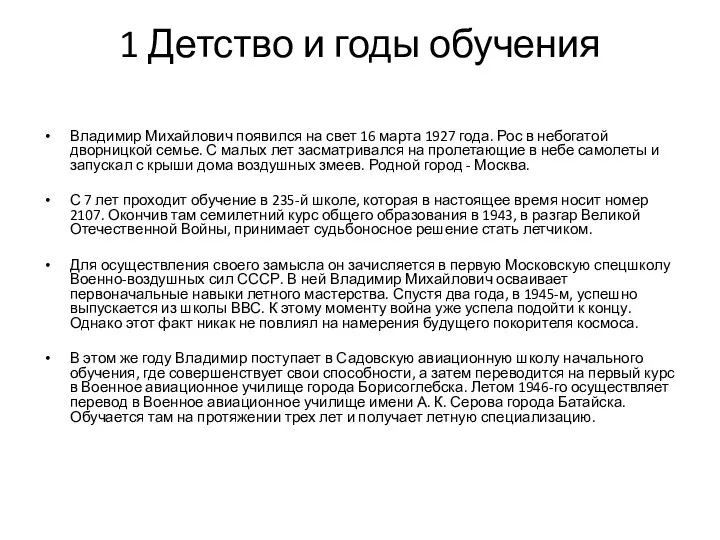 1 Детство и годы обучения

• Владимир Михайлович появился на свет 16 марта 1927 года. Рос в небогатой дворницкой семье. С малых лет засматривался на пролетающие в небе самолеты и запускал с крыши дома воздушных змеев. Родной город - Москва.

• С 7 лет проходит обучение в 235-й школе, которая в настоящее время носит номер 2107. Окончив там семилетний курс общего образования в 1943, в разгар Великой Отечественной Войны, принимает судьбоносное решение стать летчиком.

• Для осуществления своего замысла он зачисляется в первую Московскую спецшколу Военно-воздушных сил СССР. В ней Владимир Михайлович осваивает первоначальные навыки летного мастерства. Спустя два года, в 1945-м, успешно выпускается из школы ВВС. К этому моменту война уже успела подойти к концу. Однако этот факт никак не повлиял на намерения будущего покорителя космоса.

• В этом же году Владимир поступает в Садовскую авиационную школу начального обучения, где совершенствует свои способности, а затем переводится на первый курс в Военное авиационное училище города Борисоглебска. Летом 1946-го осуществляет перевод в Военное авиационное училище имени А. К. Серова города Батайска. Обучается там на протяжении трех лет и получает летную специализацию.